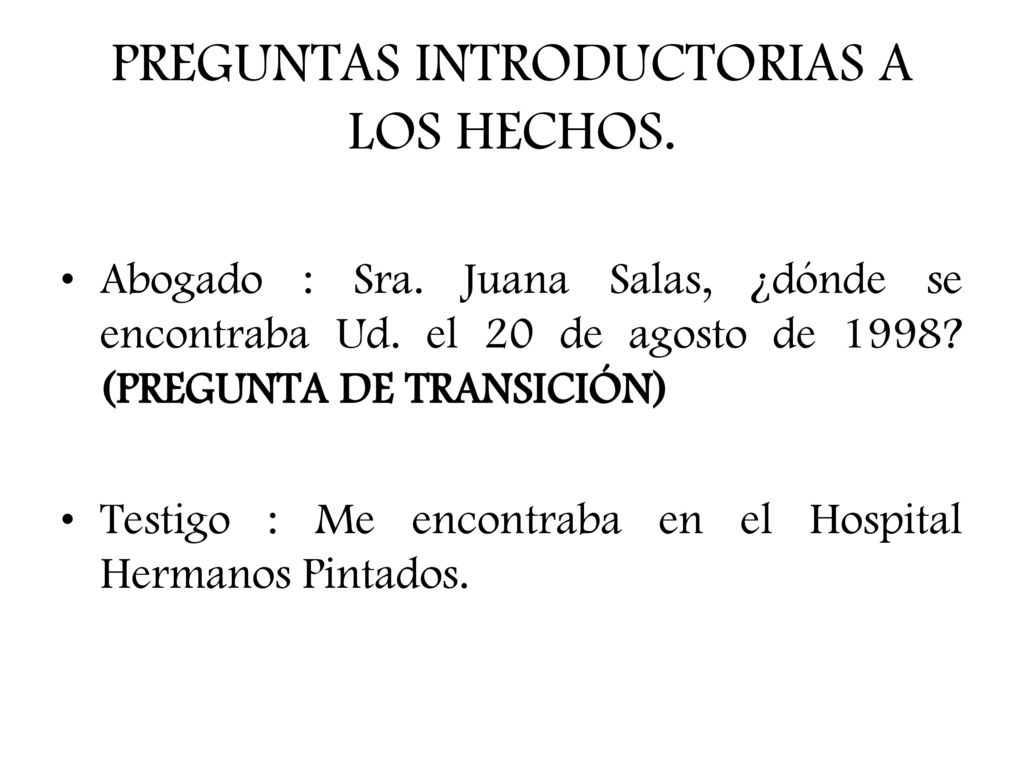 PREGUNTAS INTRODUCTORIAS A LOS HECHOS.

• Abogado : Sra. Juana Salas, ¿dónde se encontraba Ud. el 20 de agosto de 1998? (PREGUNTA DE TRANSICIÓN)

• Testigo : Me encontraba en el Hospital Hermanos Pintados.